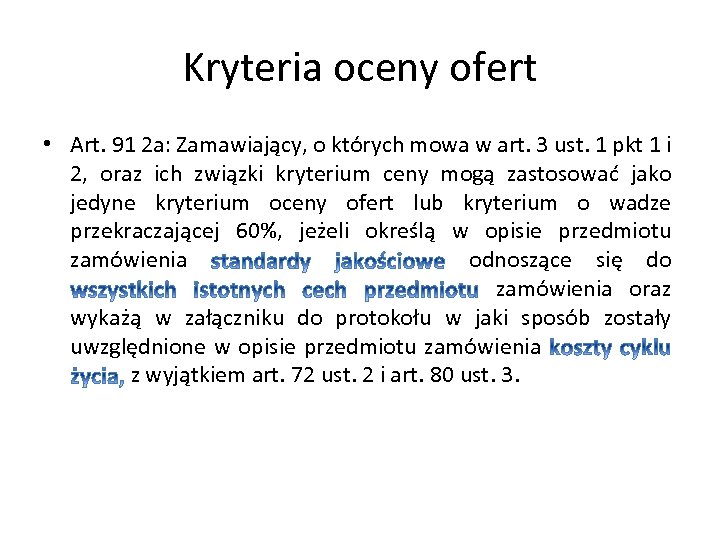 Kryteria oceny ofert

• Art. 91 2a: Zamawiający, o których mowa w art. 3 ust. 1 pkt 1 i 2, oraz ich związki kryterium ceny mogą zastosować jako jedyne kryterium oceny ofert lub kryterium o wadze przekraczającej 60%, jeżeli określą w opisie przedmiotu zamówienia standardy jakościowe odnoszące się do wszystkich istotnych cech przedmiotu zamówienia oraz wykażą w załączniku do protokołu w jaki sposób zostały uwzględnione w opisie przedmiotu zamówienia koszty cyklu życia, z wyjątkiem art. 72 ust. 2 i art. 80 ust. 3.